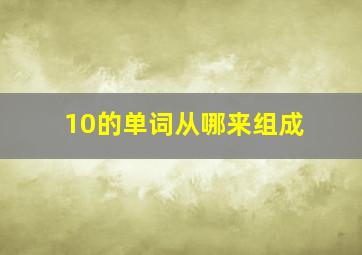 10的单词从哪来组成